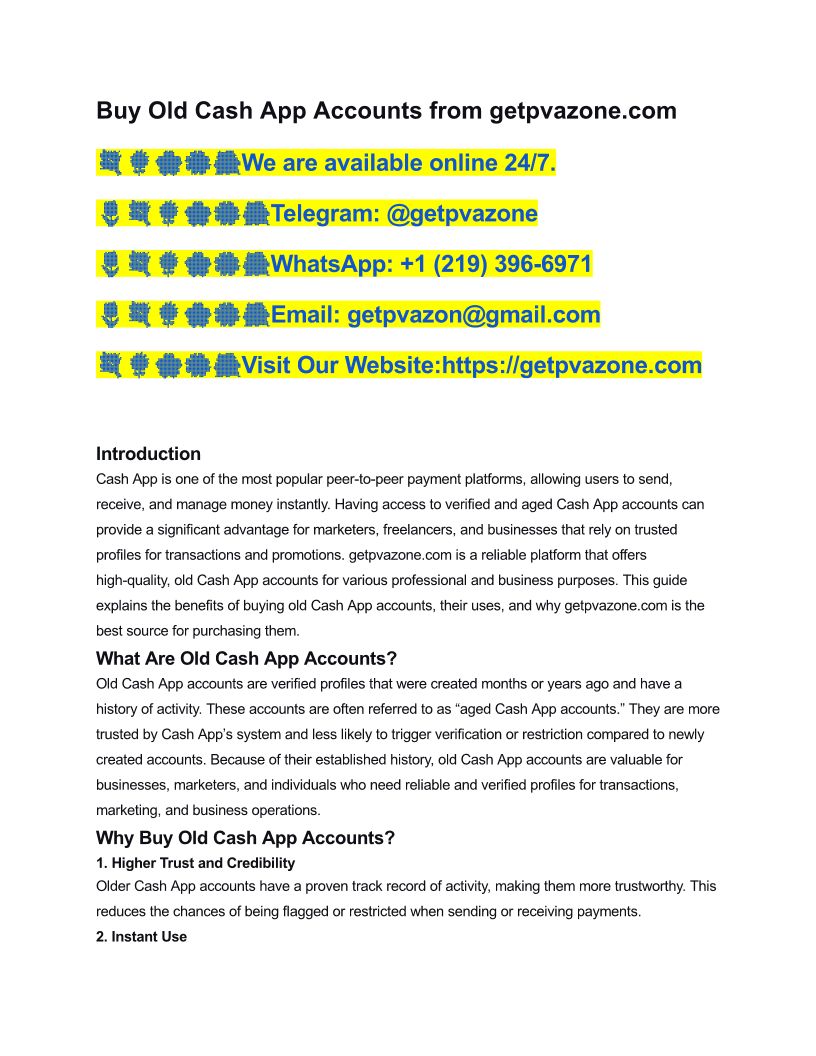 Buy Old Cash App Accounts from getpvazone.com

We are available online 24/7.

Telegram: @getpvazone

WhatsApp: +1 (219) 396-6971

Email: getpvazon@gmail.com

Visit Our Website:https://getpvazone.com

Introduction
Cash App is one of the most popular peer-to-peer payment platforms, allowing users to send, receive, and manage money instantly. Having access to verified and aged Cash App accounts can provide a significant advantage for marketers, freelancers, and businesses that rely on trusted profiles for transactions and promotions. getpvazone.com is a reliable platform that offers high-quality, old Cash App accounts for various professional and business purposes. This guide explains the benefits of buying old Cash App accounts, their uses, and why getpvazone.com is the best source for purchasing them.

What Are Old Cash App Accounts?
Old Cash App accounts are verified profiles that were created months or years ago and have a history of activity. These accounts are often referred to as “aged Cash App accounts.” They are more trusted by Cash App’s system and less likely to trigger verification or restriction compared to newly created accounts. Because of their established history, old Cash App accounts are valuable for businesses, marketers, and individuals who need reliable and verified profiles for transactions, marketing, and business operations.

Why Buy Old Cash App Accounts?
1. Higher Trust and Credibility
Older Cash App accounts have a proven track record of activity, making them more trustworthy. This reduces the chances of being flagged or restricted when sending or receiving payments.
2. Instant Use